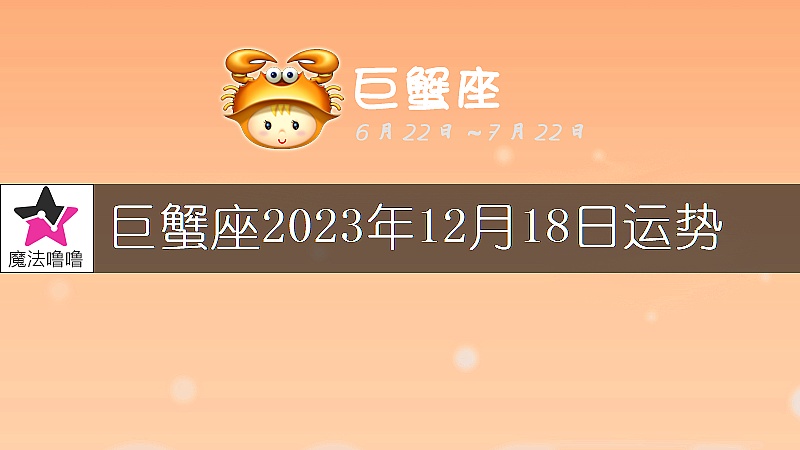 巨蟹座

6月22日~7月22日

魔法噜噜

巨蟹座2023年12月18日运势